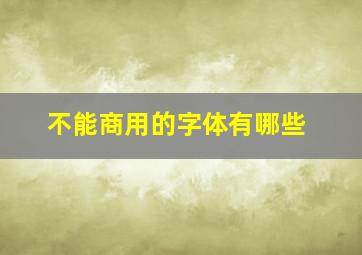 不能商用的字体有哪些